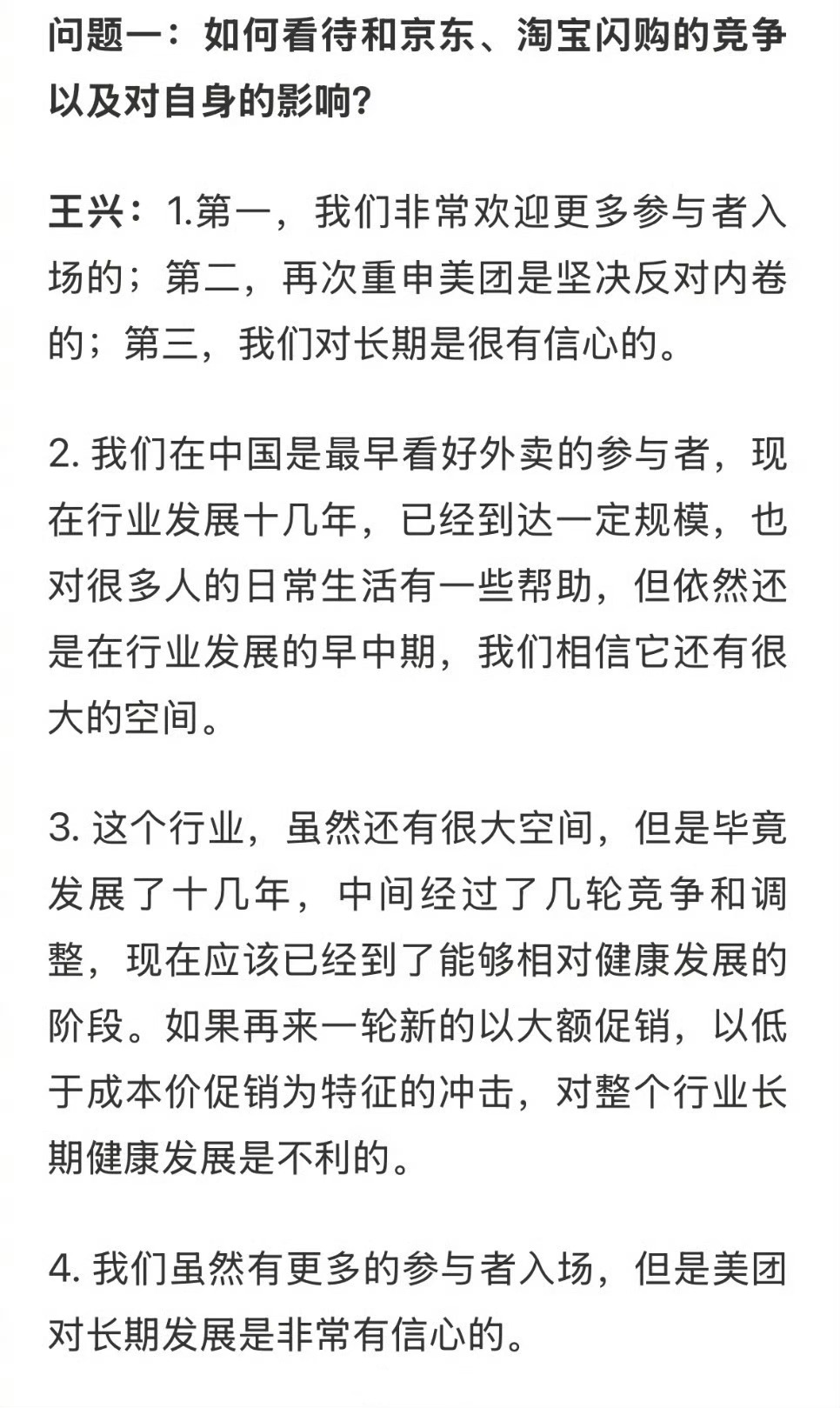 问题一：如何看待和京东、淘宝闪购的竞争以及对自身的影响?

王兴：1.第一，我们非常欢迎更多参与者入场的；第二，再次重申美团是坚决反对内卷的；第三，我们对长期是很有信心的。

2. 我们在中国是最早看好外卖的参与者，现在行业发展十几年，已经到达一定规模，也对很多人的日常生活有一些帮助，但依然还是在行业发展的早中期，我们相信它还有很大的空间。

3. 这个行业，虽然还有很大空间，但是毕竟发展了十几年，中间经过了几轮竞争和调整，现在应该已经到了能够相对健康发展的阶段。如果再来一轮新的以大额促销，以低于成本价促销为特征的冲击，对整个行业长期健康发展是不利的。

4. 我们虽然有更多的参与者入场，但是美团对长期发展是非常有信心的。